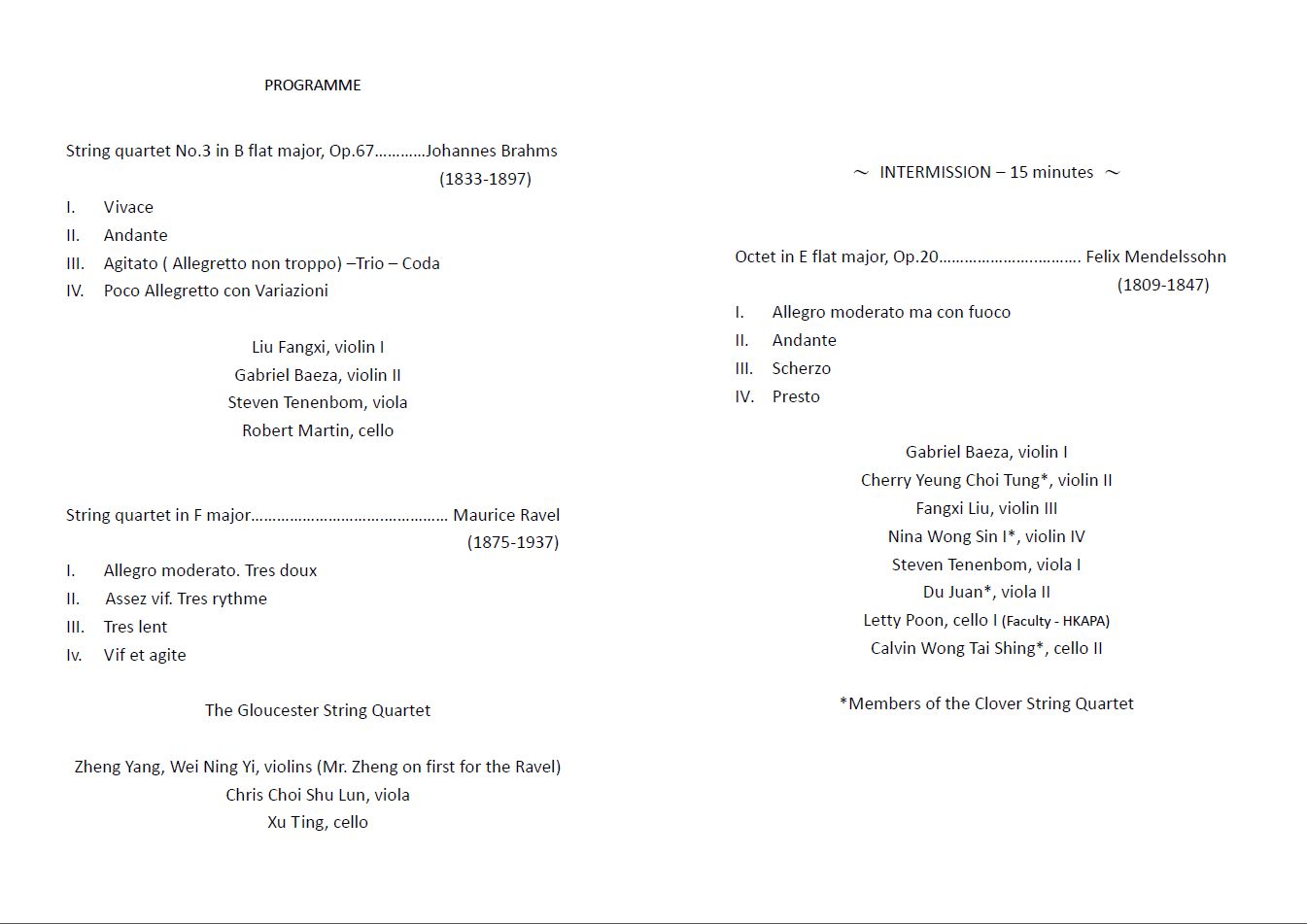 PROGRAMME

String quartet No.3 in B flat major, Op.67…………Johannes Brahms
(1833-1897)

I. Vivace
II. Andante
III. Agitato ( Allegretto non troppo) –Trio – Coda
IV. Poco Allegretto con Variazioni

Liu Fangxi, violin I
Gabriel Baeza, violin II
Steven Tenenbom, viola
Robert Martin, cello

String quartet in F major……………………………………… Maurice Ravel
(1875-1937)

I. Allegro moderato. Tres doux
II. Assez vif. Tres rythme
III. Tres lent
Iv. Vif et agite

The Gloucester String Quartet

Zheng Yang, Wei Ning Yi, violins (Mr. Zheng on first for the Ravel)
Chris Choi Shu Lun, viola
Xu Ting, cello

~ INTERMISSION – 15 minutes ~

Octet in E flat major, Op.20…………………………… Felix Mendelssohn
(1809-1847)

I. Allegro moderato ma con fuoco
II. Andante
III. Scherzo
IV. Presto

Gabriel Baeza, violin I
Cherry Yeung Choi Tung*, violin II
Fangxi Liu, violin III
Nina Wong Sin I*, violin IV
Steven Tenenbom, viola I
Du Juan*, viola II
Letty Poon, cello I (Faculty - HKAPA)
Calvin Wong Tai Shing*, cello II

*Members of the Clover String Quartet